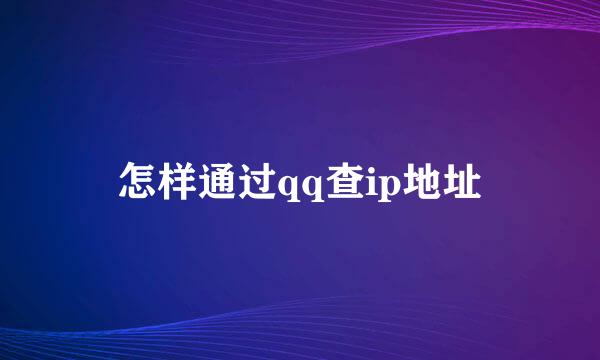 怎样通过qq查ip地址